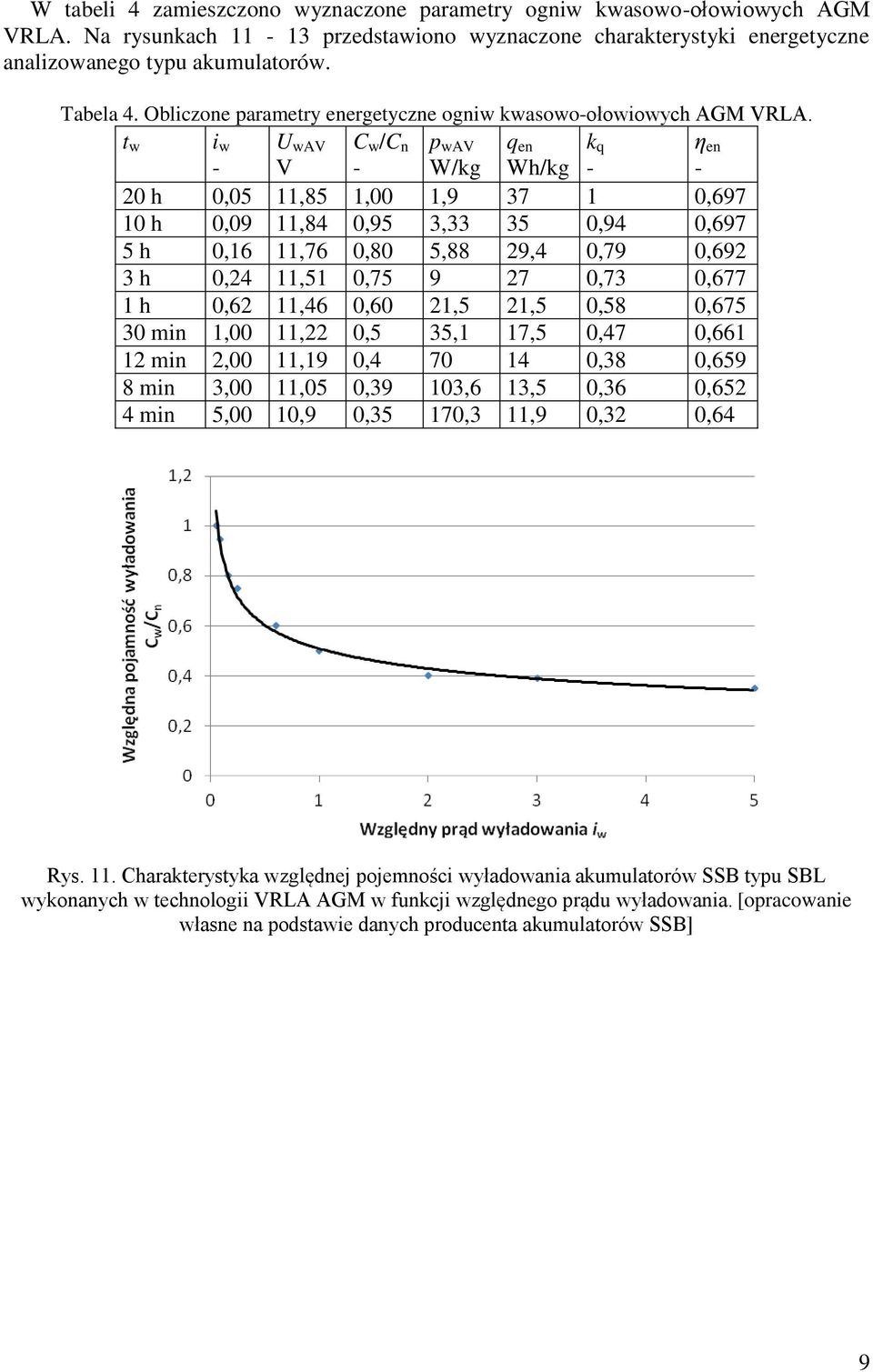 W tabeli 4 zamieszczono wyznaczone parametry ogniw kwasowo-ołowiowych AGM VRLA. Na rysunkach 11 - 13 przedstawiono wyznaczone charakterystyki energetyczne analizowanego typu akumulatorów.

Tabela 4. Obliczone parametry energetyczne ogniw kwasowo-ołowiowych AGM VRLA.

| $t_w$ | $i_w$ - | $U_{wAV}$ V | $C_w/C_n$ - | $p_{wAV}$ W/kg | $q_{en}$ Wh/kg | $k_q$ - | $\eta_{en}$ - |
|---|---|---|---|---|---|---|---|
| 20 h | 0,05 | 11,85 | 1,00 | 1,9 | 37 | 1 | 0,697 |
| 10 h | 0,09 | 11,84 | 0,95 | 3,33 | 35 | 0,94 | 0,697 |
| 5 h | 0,16 | 11,76 | 0,80 | 5,88 | 29,4 | 0,79 | 0,692 |
| 3 h | 0,24 | 11,51 | 0,75 | 9 | 27 | 0,73 | 0,677 |
| 1 h | 0,62 | 11,46 | 0,60 | 21,5 | 21,5 | 0,58 | 0,675 |
| 30 min | 1,00 | 11,22 | 0,5 | 35,1 | 17,5 | 0,47 | 0,661 |
| 12 min | 2,00 | 11,19 | 0,4 | 70 | 14 | 0,38 | 0,659 |
| 8 min | 3,00 | 11,05 | 0,39 | 103,6 | 13,5 | 0,36 | 0,652 |
| 4 min | 5,00 | 10,9 | 0,35 | 170,3 | 11,9 | 0,32 | 0,64 |

Względna pojamność wyładowania $C_w/C_n$
1,2
1
0,8
0,6
0,4
0,2
0
0 1 2 3 4 5
Względny prąd wyładowania $i_w$

Rys. 11. Charakterystyka względnej pojemności wyładowania akumulatorów SSB typu SBL wykonanych w technologii VRLA AGM w funkcji względnego prądu wyładowania. [opracowanie własne na podstawie danych producenta akumulatorów SSB]

9